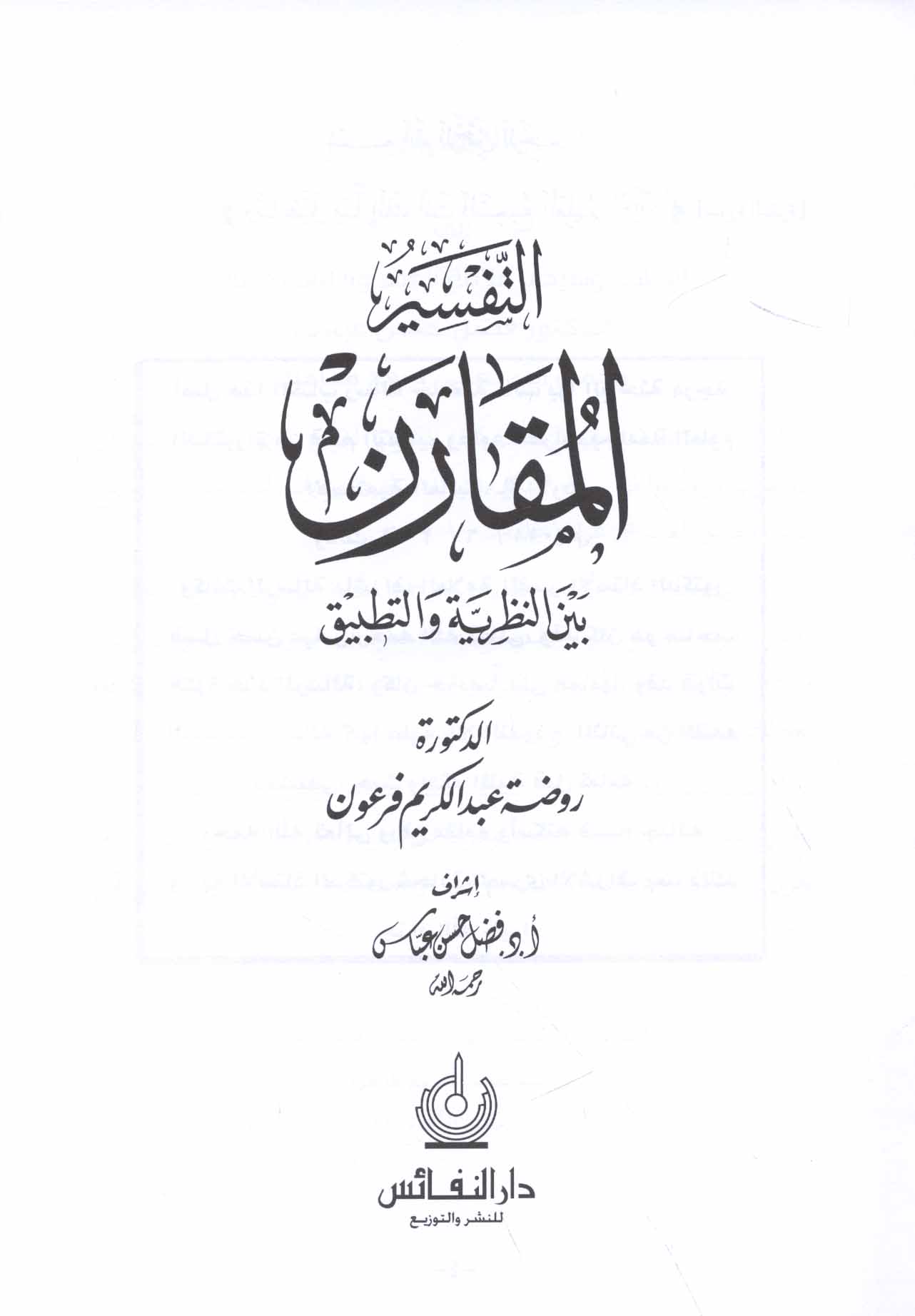 التفسير

المقارن

بين النظرية والتطبيق

الدكتورة

روضة عبد الكريم فرعون

إشراف

أ.د. فضل حسن عباس

رحمه الله

دار النفائس

للنشر والتوزيع